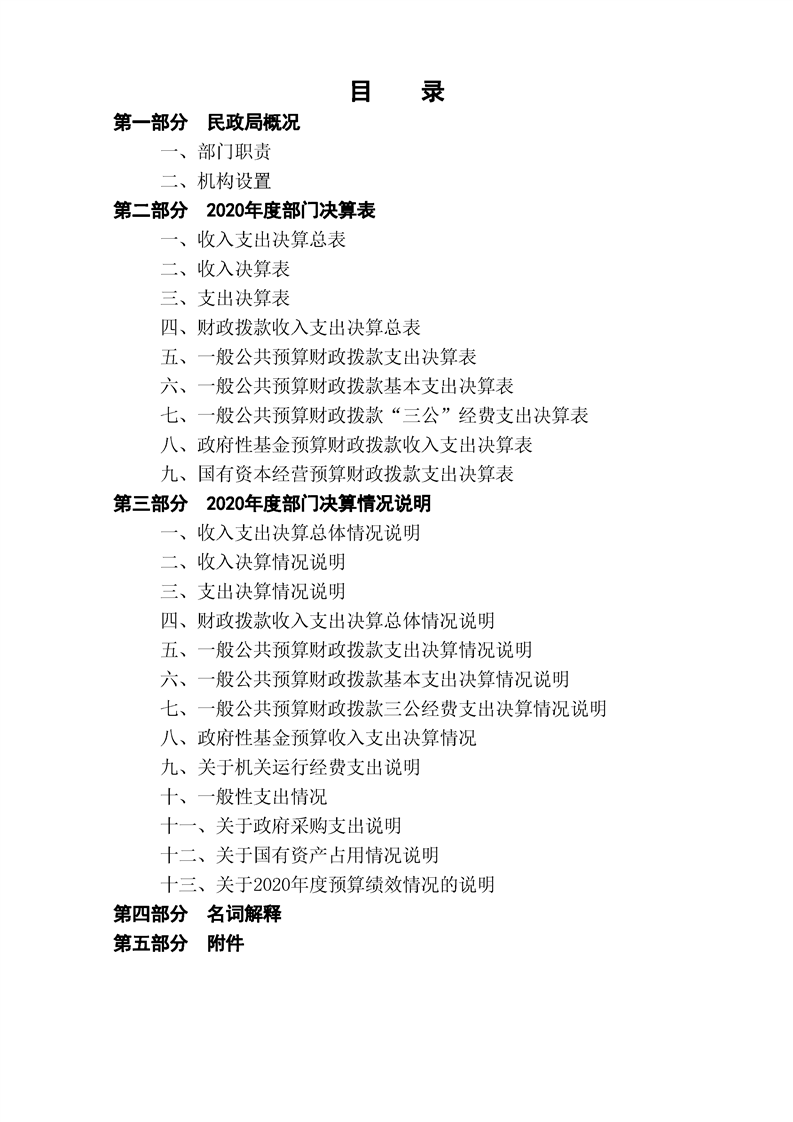 目　录

第一部分　民政局概况

一、部门职责

二、机构设置

第二部分　2020年度部门决算表

一、收入支出决算总表

二、收入决算表

三、支出决算表

四、财政拨款收入支出决算总表

五、一般公共预算财政拨款支出决算表

六、一般公共预算财政拨款基本支出决算表

七、一般公共预算财政拨款“三公”经费支出决算表

八、政府性基金预算财政拨款收入支出决算表

九、国有资本经营预算财政拨款支出决算表

第三部分　2020年度部门决算情况说明

一、收入支出决算总体情况说明

二、收入决算情况说明

三、支出决算情况说明

四、财政拨款收入支出决算总体情况说明

五、一般公共预算财政拨款支出决算情况说明

六、一般公共预算财政拨款基本支出决算情况说明

七、一般公共预算财政拨款三公经费支出决算情况说明

八、政府性基金预算收入支出决算情况

九、关于机关运行经费支出说明

十、一般性支出情况

十一、关于政府采购支出说明

十二、关于国有资产占用情况说明

十三、关于2020年度预算绩效情况的说明

第四部分　名词解释

第五部分　附件